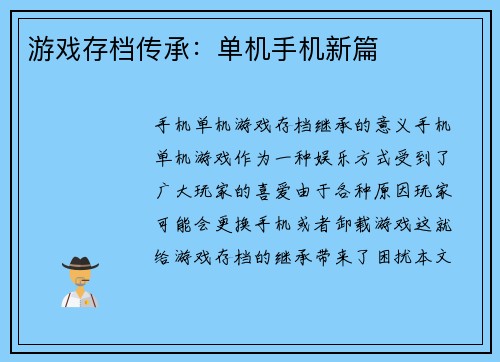 游戏存档传承：单机手机新篇

手机单机游戏存档继承的意义手机单机游戏作为一种娱乐方式受到了广大玩家的喜爱由于各种原因玩家可能会更换手机或者卸载游戏这就给游戏存档的继承带来了困扰本文